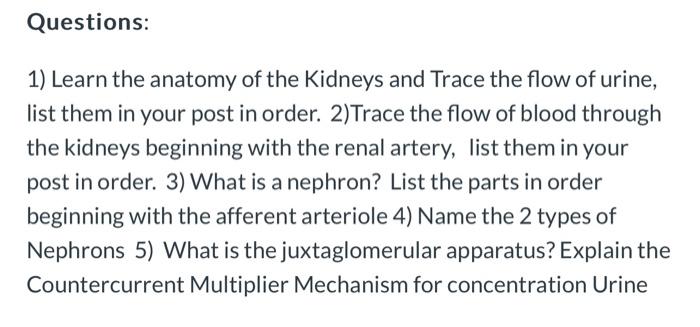 Questions:

1) Learn the anatomy of the Kidneys and Trace the flow of urine, list them in your post in order. 2)Trace the flow of blood through the kidneys beginning with the renal artery, list them in your post in order. 3) What is a nephron? List the parts in order beginning with the afferent arteriole 4) Name the 2 types of Nephrons 5) What is the juxtaglomerular apparatus? Explain the Countercurrent Multiplier Mechanism for concentration Urine